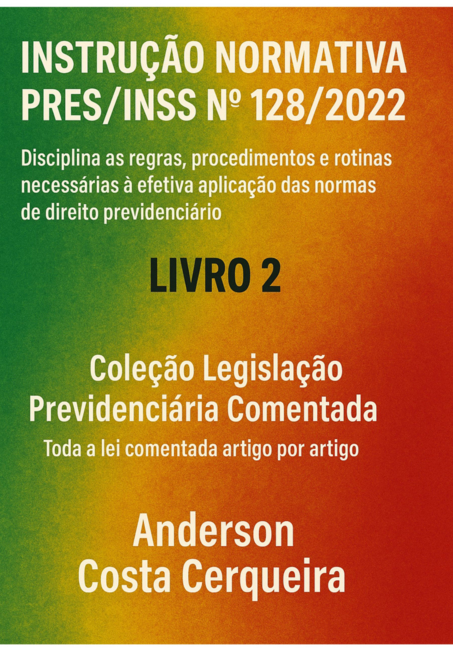 INSTRUÇÃO NORMATIVA
PRES/INSS Nº 128/2022

Disciplina as regras, procedimentos e rotinas necessárias à efetiva aplicação das normas de direito previdenciário

LIVRO 2

Coleção Legislação
Previdenciária Comentada

Toda a lei comentada artigo por artigo

Anderson
Costa Cerqueira